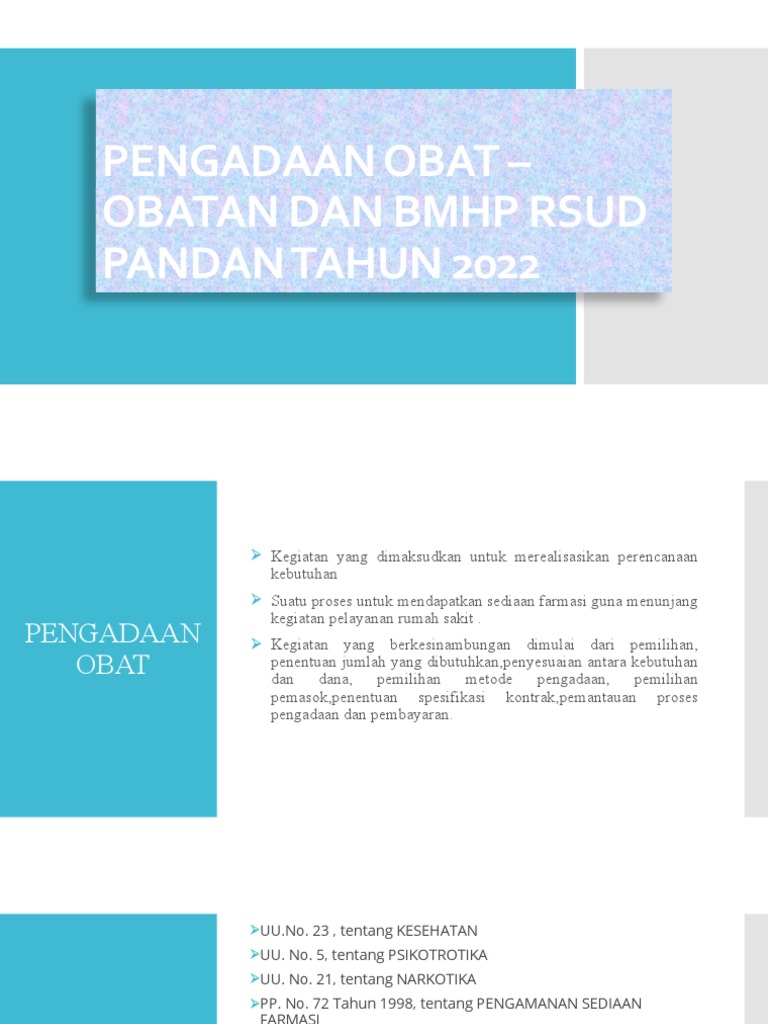 PENGADAAN OBAT – OBATAN DAN BMHP RSUD PANDAN TAHUN 2022

PENGADAAN OBAT

➢ Kegiatan yang dimaksudkan untuk merealisasikan perencanaan kebutuhan

➢ Suatu proses untuk mendapatkan sediaan farmasi guna menunjang kegiatan pelayanan rumah sakit .

➢ Kegiatan yang berkesinambungan dimulai dari pemilihan, penentuan jumlah yang dibutuhkan,penyesuaian antara kebutuhan dan dana, pemilihan metode pengadaan, pemilihan pemasok,penentuan spesifikasi kontrak,pemantauan proses pengadaan dan pembayaran.

➢UU.No. 23 , tentang KESEHATAN
➢UU. No. 5, tentang PSIKOTROTIKA
➢UU. No. 21, tentang NARKOTIKA
➢PP. No. 72 Tahun 1998, tentang PENGAMANAN SEDIAAN FARMASI